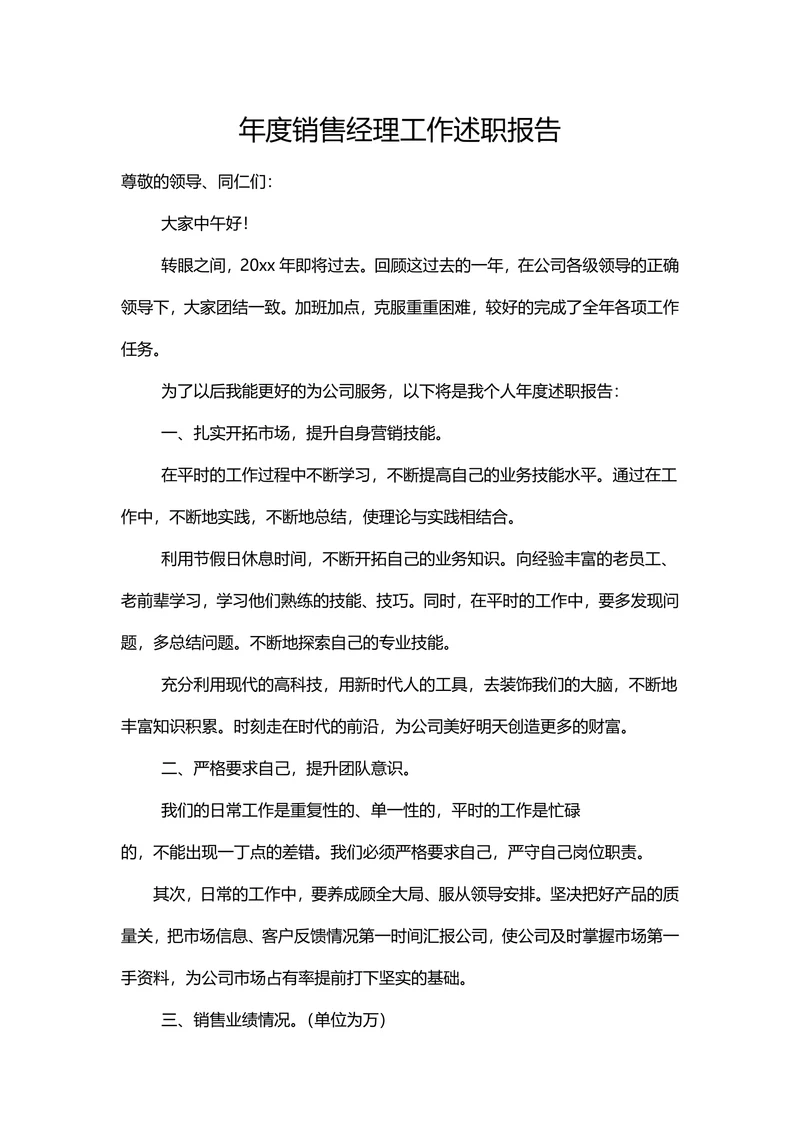 年度销售经理工作述职报告

尊敬的领导、同仁们：

大家中午好！

转眼之间，20xx 年即将过去。回顾这过去的一年，在公司各级领导的正确领导下，大家团结一致。加班加点，克服重重困难，较好的完成了全年各项工作任务。

为了以后我能更好的为公司服务，以下将是我个人年度述职报告：

一、扎实开拓市场，提升自身营销技能。

在平时的工作过程中不断学习，不断提高自己的业务技能水平。通过在工作中，不断地实践，不断地总结，使理论与实践相结合。

利用节假日休息时间，不断开拓自己的业务知识。向经验丰富的老员工、老前辈学习，学习他们熟练的技能、技巧。同时，在平时的工作中，要多发现问题，多总结问题。不断地探索自己的专业技能。

充分利用现代的高科技，用新时代人的工具，去装饰我们的大脑，不断地丰富知识积累。时刻走在时代的前沿，为公司美好明天创造更多的财富。

二、严格要求自己，提升团队意识。

我们的日常工作是重复性的、单一性的，平时的工作是忙碌的，不能出现一丁点的差错。我们必须严格要求自己，严守自己岗位职责。

其次，日常的工作中，要养成顾全大局、服从领导安排。坚决把好产品的质量关，把市场信息、客户反馈情况第一时间汇报公司，使公司及时掌握市场第一手资料，为公司市场占有率提前打下坚实的基础。

三、销售业绩情况。(单位为万)